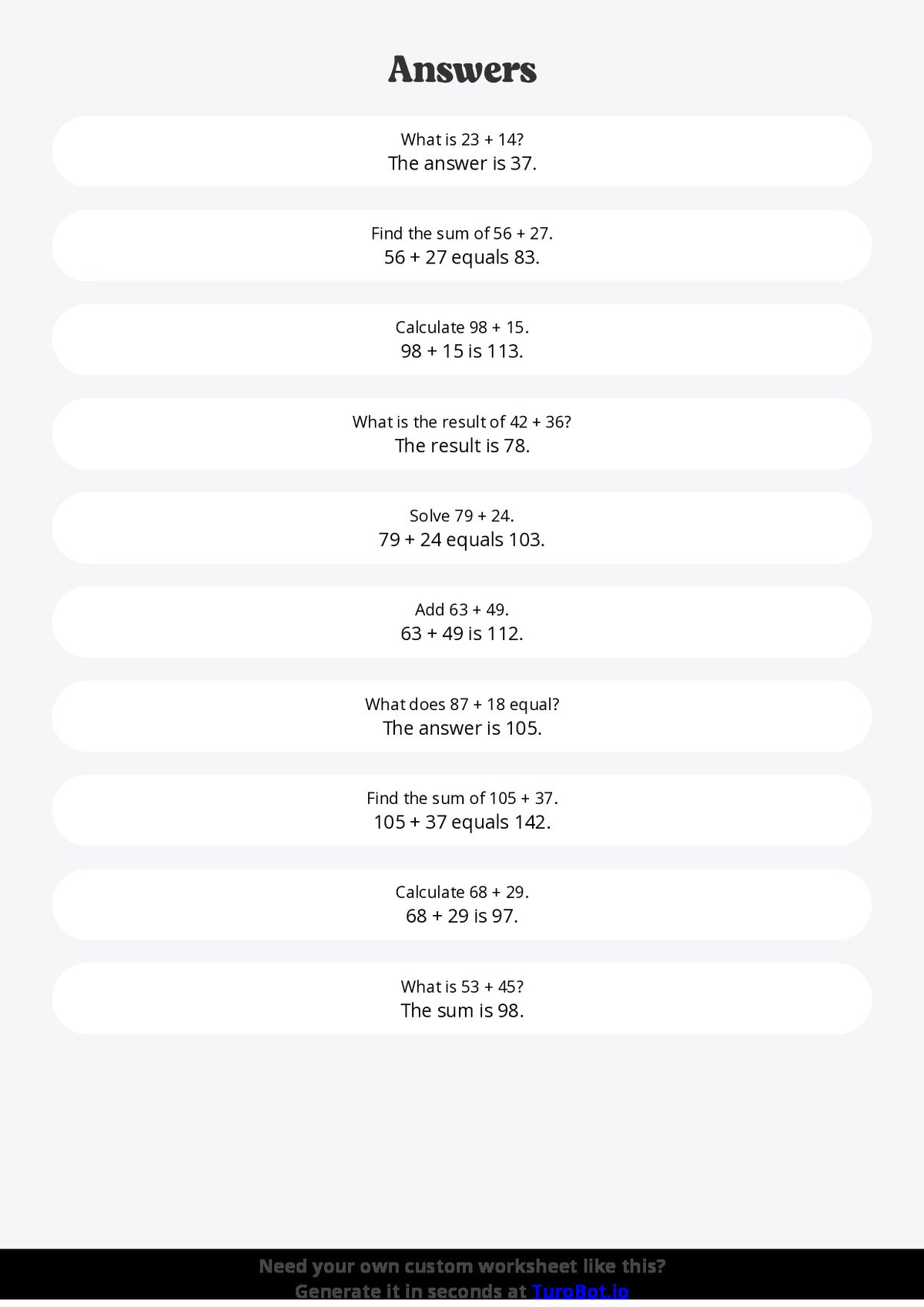 Answers

What is 23 + 14?
The answer is 37.

Find the sum of 56 + 27.
56 + 27 equals 83.

Calculate 98 + 15.
98 + 15 is 113.

What is the result of 42 + 36?
The result is 78.

Solve 79 + 24.
79 + 24 equals 103.

Add 63 + 49.
63 + 49 is 112.

What does 87 + 18 equal?
The answer is 105.

Find the sum of 105 + 37.
105 + 37 equals 142.

Calculate 68 + 29.
68 + 29 is 97.

What is 53 + 45?
The sum is 98.

Need your own custom worksheet like this?
Generate it in seconds at TuroBot.io